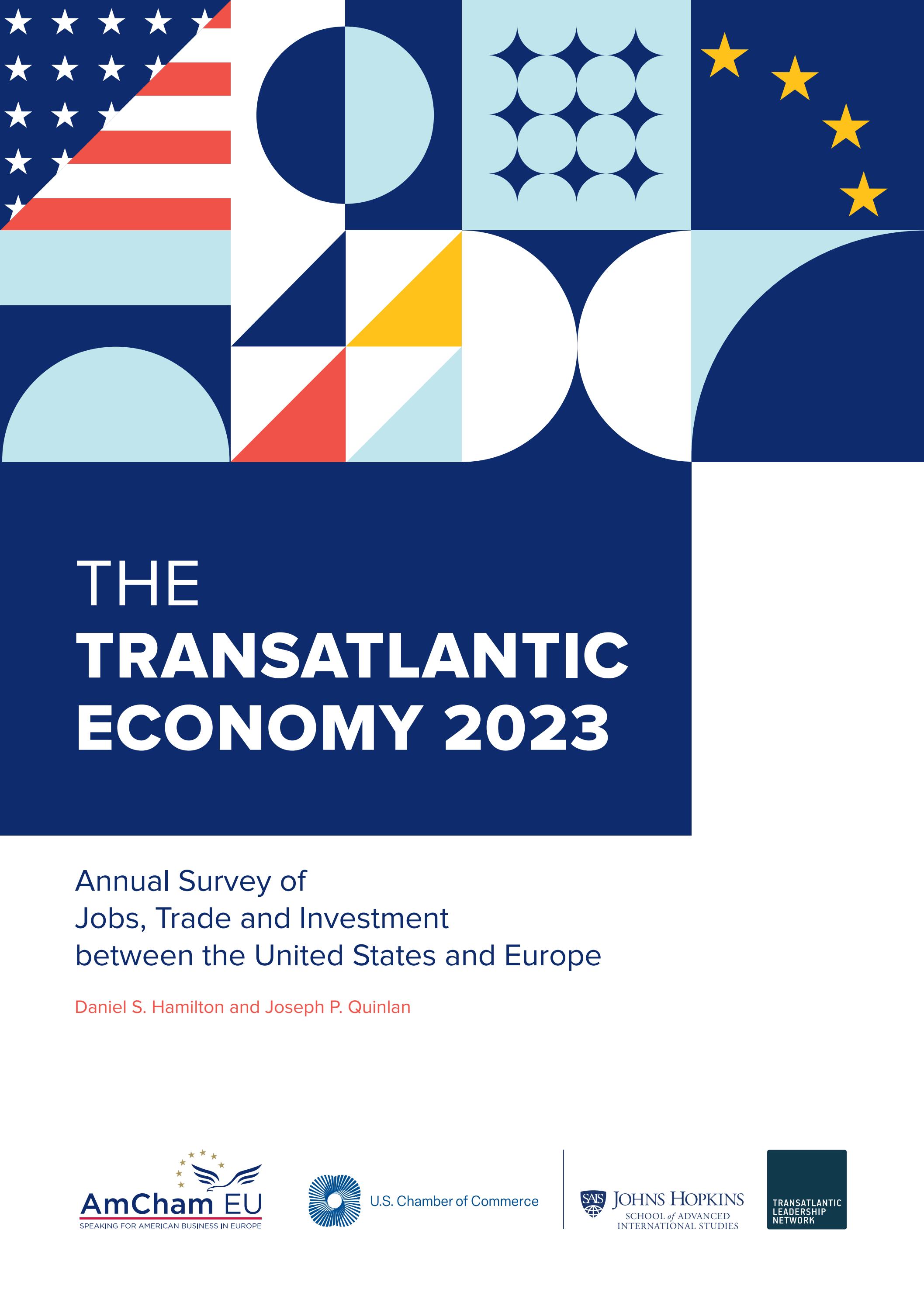 THE
TRANSATLANTIC
ECONOMY 2023

Annual Survey of
Jobs, Trade and Investment
between the United States and Europe

Daniel S. Hamilton and Joseph P. Quinlan

AmCham EU
SPEAKING FOR AMERICAN BUSINESS IN EUROPE

U.S. Chamber of Commerce

SAIS JOHNS HOPKINS
SCHOOL of ADVANCED
INTERNATIONAL STUDIES

TRANSATLANTIC
LEADERSHIP
NETWORK